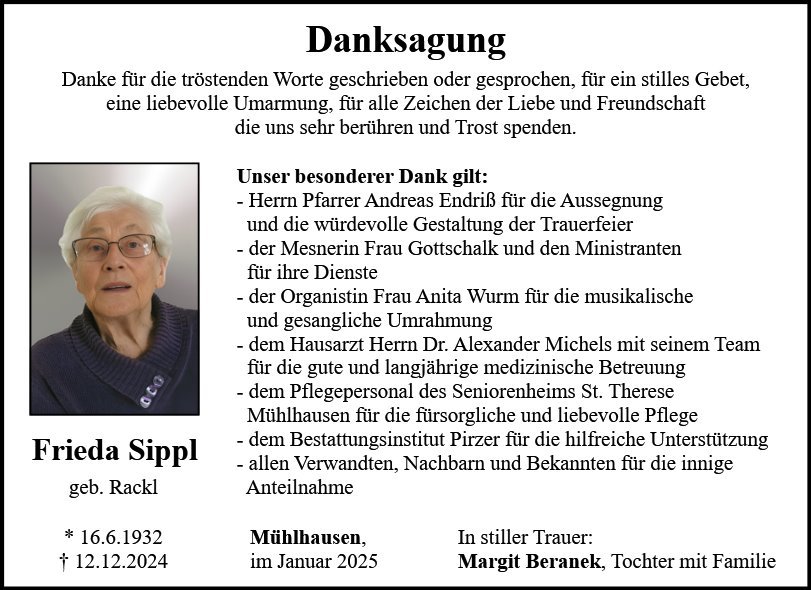 Danksagung

Danke für die tröstenden Worte geschrieben oder gesprochen, für ein stilles Gebet, eine liebevolle Umarmung, für alle Zeichen der Liebe und Freundschaft die uns sehr berühren und Trost spenden.

Unser besonderer Dank gilt:
- Herrn Pfarrer Andreas Endriß für die Aussegnung und die würdevolle Gestaltung der Trauerfeier
- der Mesnerin Frau Gottschalk und den Ministranten für ihre Dienste
- der Organistin Frau Anita Wurm für die musikalische und gesangliche Umrahmung
- dem Hausarzt Herrn Dr. Alexander Michels mit seinem Team für die gute und langjährige medizinische Betreuung
- dem Pflegepersonal des Seniorenheims St. Therese Mühlhausen für die fürsorgliche und liebevolle Pflege
- dem Bestattungsinstitut Pirzer für die hilfreiche Unterstützung
- allen Verwandten, Nachbarn und Bekannten für die innige Anteilnahme

Frieda Sippl
geb. Rackl

* 16.6.1932
† 12.12.2024

Mühlhausen,
im Januar 2025

In stiller Trauer:
Margit Beranek, Tochter mit Familie